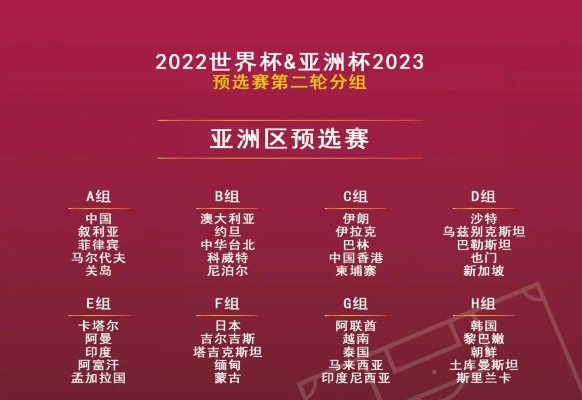 2022世界杯&亚洲杯2023
预选赛第二轮分组

亚洲区预选赛

A组
中国
叙利亚
菲律宾
马尔代夫
关岛

B组
澳大利亚
约旦
中华台北
科威特
尼泊尔

C组
伊朗
伊拉克
巴林
中国香港
柬埔寨

D组
沙特
乌兹别克斯坦
巴勒斯坦
也门
新加坡

E组
卡塔尔
阿曼
印度
阿富汗
孟加拉国

F组
日本
吉尔吉斯
塔吉克斯坦
缅甸
蒙古

G组
阿联酋
越南
泰国
马来西亚
印度尼西亚

H组
韩国
黎巴嫩
朝鲜
土库曼斯坦
斯里兰卡